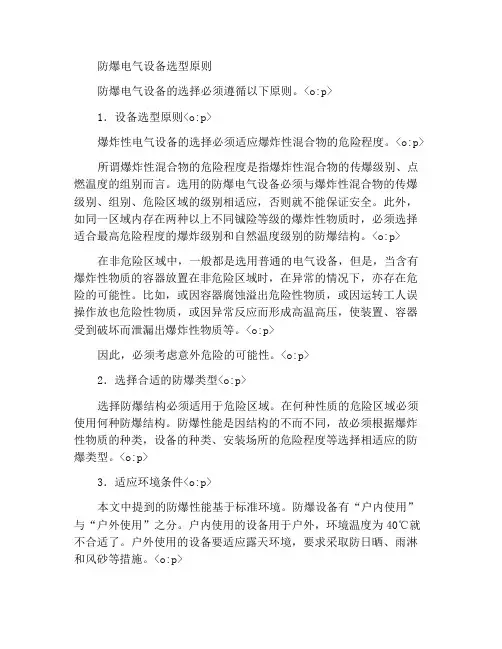 防爆电气设备选型原则

防爆电气设备的选择必须遵循以下原则。<o:p>

1．设备选型原则<o:p>

爆炸性电气设备的选择必须适应爆炸性混合物的危险程度。<o:p>

所谓爆炸性混合物的危险程度是指爆炸性混合物的传爆级别、点燃温度的组别而言。选用的防爆电气设备必须与爆炸性混合物的传爆级别、组别、危险区域的级别相适应，否则就不能保证安全。此外，如同一区域内存在两种以上不同铖险等级的爆炸性物质时，必须选择适合最高危险程度的爆炸级别和自然温度级别的防爆结构。<o:p>

在非危险区域中，一般都是选用普通的电气设备，但是，当含有爆炸性物质的容器放置在非危险区域时，在异常的情况下，亦存在危险的可能性。比如，或因容器腐蚀溢出危险性物质，或因运转工人误操作放也危险性物质，或因异常反应而形成高温高压，使装置、容器受到破坏而泄漏出爆炸性物质等。<o:p>

因此，必须考虑意外危险的可能性。<o:p>

2．选择合适的防爆类型<o:p>

选择防爆结构必须适用于危险区域。在何种性质的危险区域必须使用何种防爆结构。防爆性能是因结构的不而不同，故必须根据爆炸性物质的种类，设备的种类、安装场所的危险程度等选择相适应的防爆类型。<o:p>

3．适应环境条件<o:p>

本文中提到的防爆性能基于标准环境。防爆设备有“户内使用”与“户外使用”之分。户内使用的设备用于户外，环境温度为40℃就不合适了。户外使用的设备要适应露天环境，要求采取防日晒、雨淋和风砂等措施。<o:p>